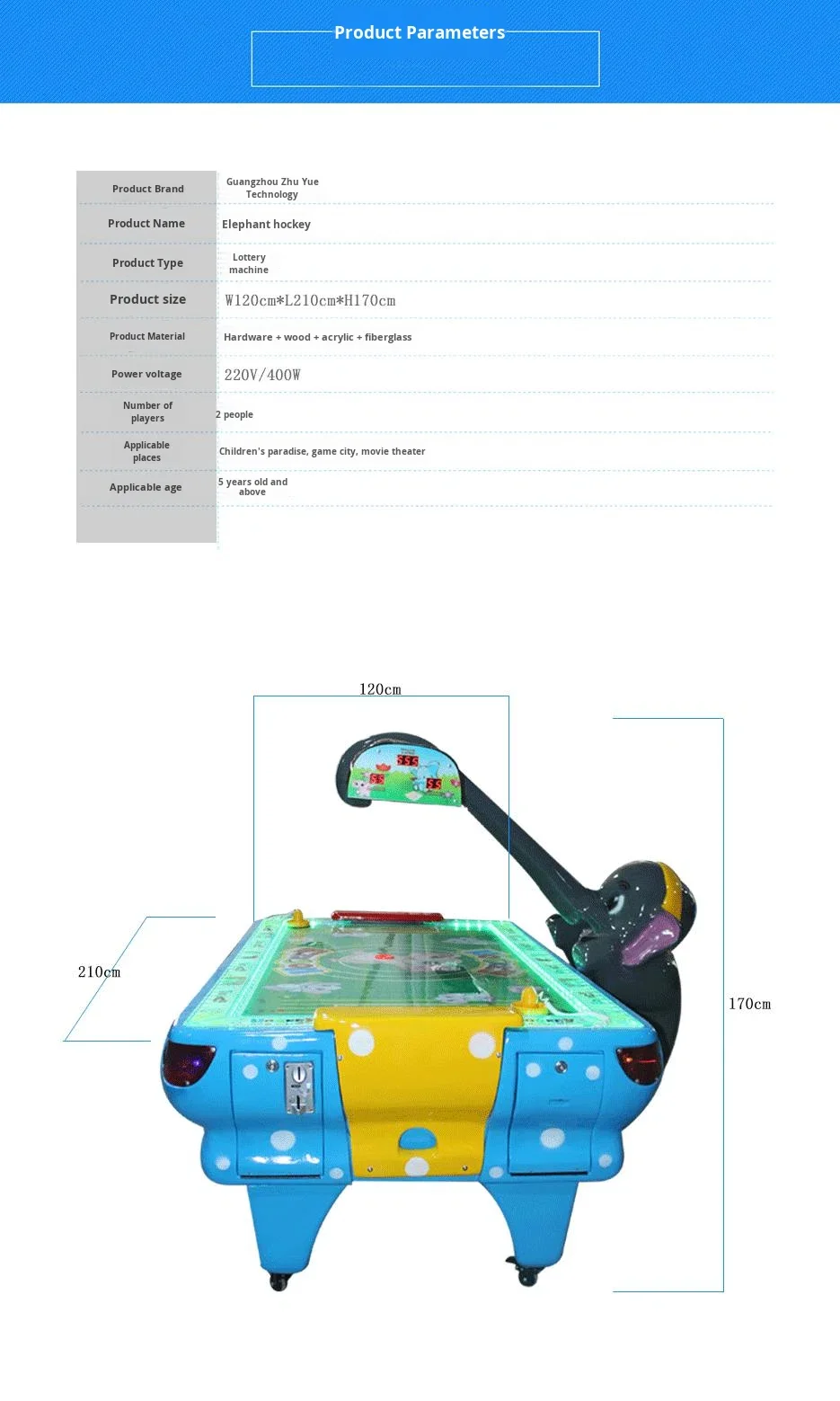 Product Parameters

Product Brand
Guangzhou Zhu Yue Technology

Product Name
Elephant hockey

Product Type
Lottery machine

Product size
W120cm*L210cm*H170cm

Product Material
Hardware + wood + acrylic + fiberglass

Power voltage
220V/400W

Number of players
2 people

Applicable places
Children's paradise, game city, movie theater

Applicable age
5 years old and above

120cm

210cm

170cm